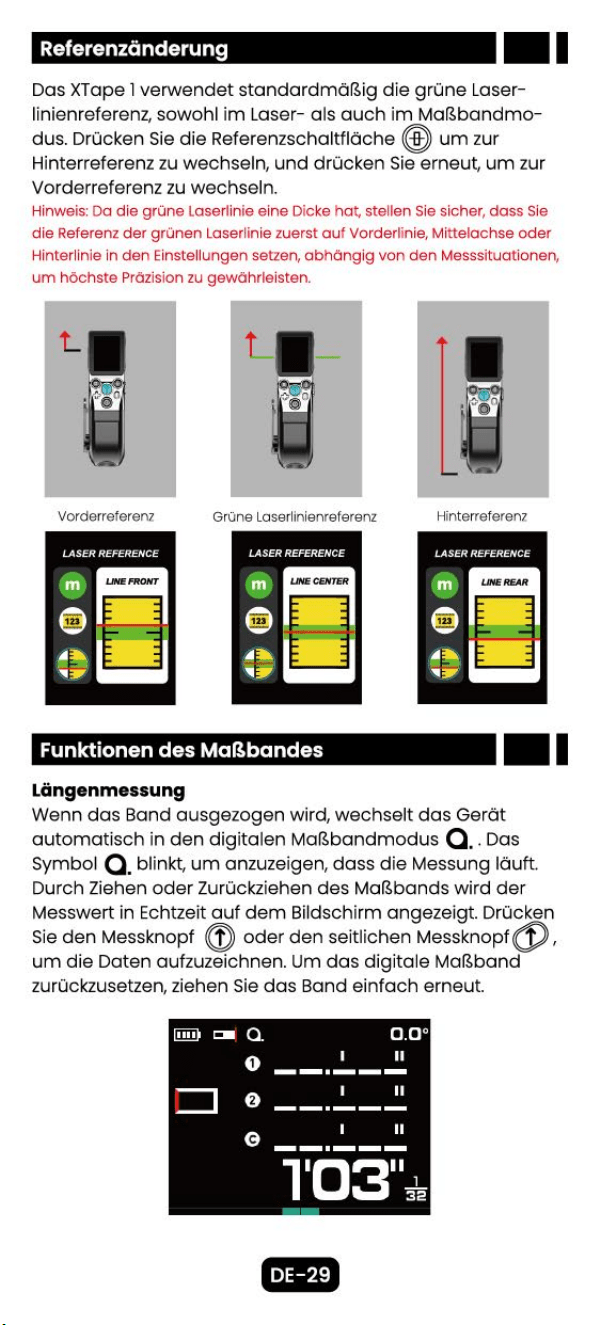 Referenzänderung

Das XTape 1 verwendet standardmäßig die grüne Laserlinienreferenz, sowohl im Laser- als auch im Maßbandmodus. Drücken Sie die Referenzschaltfläche um zur Hinterreferenz zu wechseln, und drücken Sie erneut, um zur Vorderreferenz zu wechseln.

Hinweis: Da die grüne Laserlinie eine Dicke hat, stellen Sie sicher, dass Sie die Referenz der grünen Laserlinie zuerst auf Vorderlinie, Mittelachse oder Hinterlinie in den Einstellungen setzen, abhängig von den Messsituationen, um höchste Präzision zu gewährleisten.

Vorderreferenz

Grüne Laserlinienreferenz

Hinterreferenz

LASER REFERENCE
m
123
LINE FRONT

LASER REFERENCE
m
123
LINE CENTER

LASER REFERENCE
m
123
LINE REAR

Funktionen des Maßbandes

Längenmessung

Wenn das Band ausgezogen wird, wechselt das Gerät automatisch in den digitalen Maßbandmodus . Das Symbol blinkt, um anzuzeigen, dass die Messung läuft. Durch Ziehen oder Zurückziehen des Maßbands wird der Messwert in Echtzeit auf dem Bildschirm angezeigt. Drücken Sie den Messknopf oder den seitlichen Messknopf , um die Daten aufzuzeichnen. Um das digitale Maßband zurückzusetzen, ziehen Sie das Band einfach erneut.

0.0°
1
2
C
1'03" $\frac{1}{32}$

DE-29